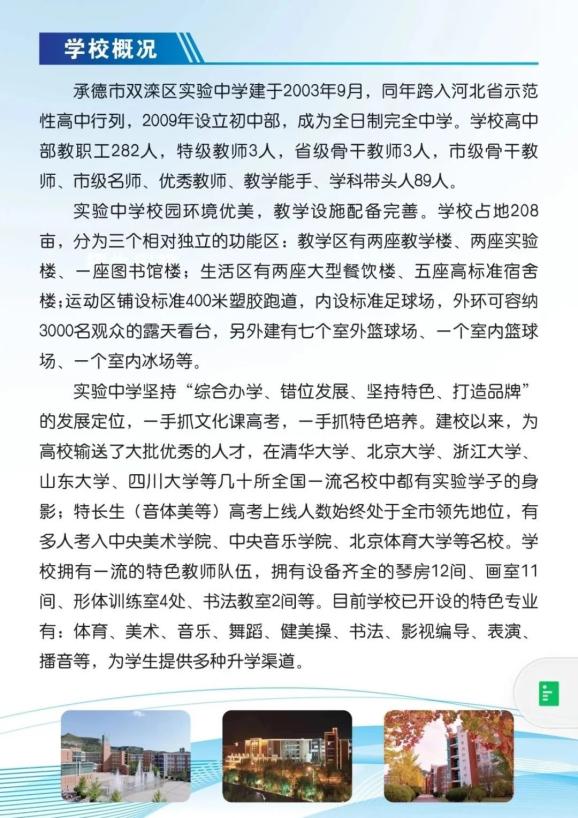 学校概况

承德市双滦区实验中学建于2003年9月，同年跨入河北省示范性高中行列，2009年设立初中部，成为全日制完全中学。学校高中部教职工282人，特级教师3人，省级骨干教师3人，市级骨干教师、市级名师、优秀教师、教学能手、学科带头人89人。

实验中学校园环境优美，教学设施配备完善。学校占地208亩，分为三个相对独立的功能区：教学区有两座教学楼、两座实验楼、一座图书馆楼；生活区有两座大型餐饮楼、五座高标准宿舍楼；运动区铺设标准400米塑胶跑道，内设标准足球场，外环可容纳3000名观众的露天看台，另外建有七个室外篮球场、一个室内篮球场、一个室内冰场等。

实验中学坚持“综合办学、错位发展、坚持特色、打造品牌”的发展定位，一手抓文化课高考，一手抓特色培养。建校以来，为高校输送了大批优秀的人才，在清华大学、北京大学、浙江大学、山东大学、四川大学等几十所全国一流名校中都有实验学子的身影；特长生（音体美等）高考上线人数始终处于全市领先地位，有多人考入中央美术学院、中央音乐学院、北京体育大学等名校。学校拥有一流的特色教师队伍，拥有设备齐全的琴房12间、画室11间、形体训练室4处、书法教室2间等。目前学校已开设的特色专业有：体育、美术、音乐、舞蹈、健美操、书法、影视编导、表演、播音等，为学生提供多种升学渠道。